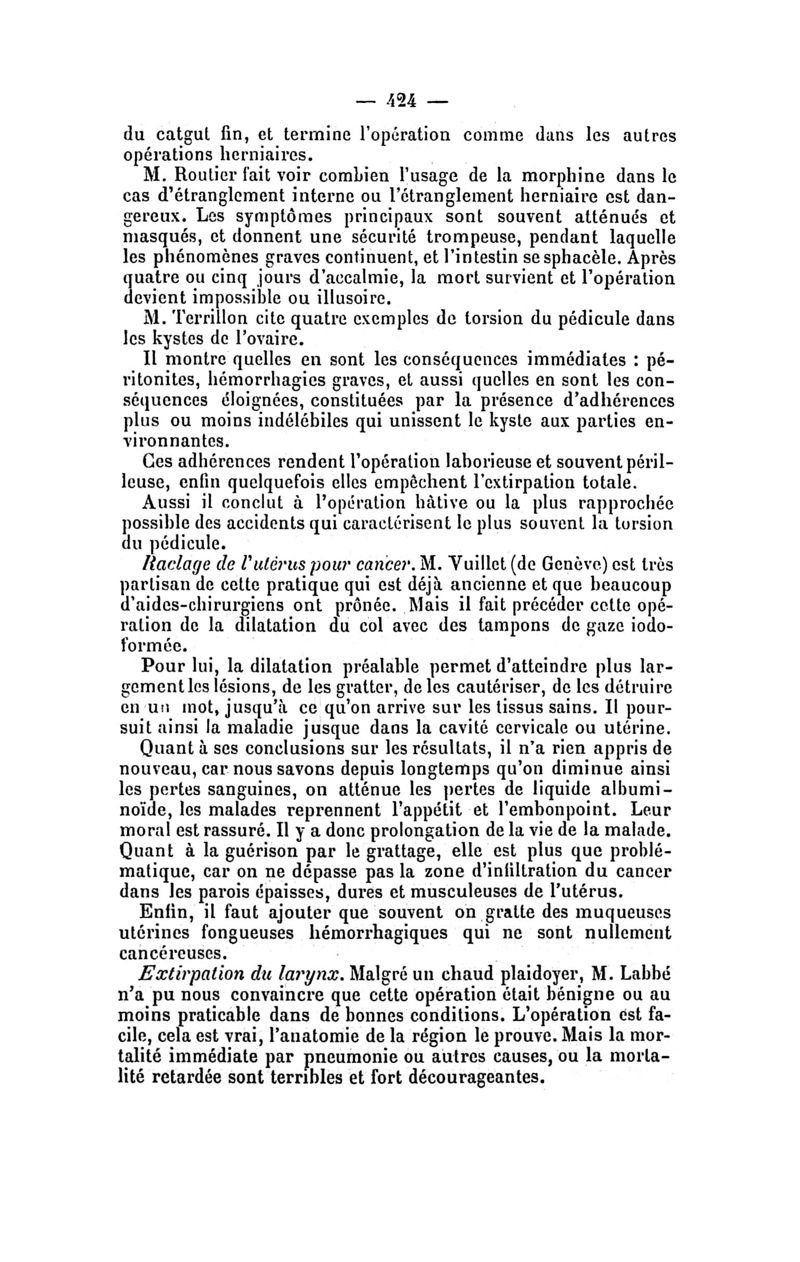 — 424 —

du catgut fin, et termine l'opération comme dans les autres opérations herniaires.

M. Routier fait voir combien l'usage de la morphine dans le cas d'étranglement interne ou l'étranglement herniaire est dangereux. Les symptômes principaux sont souvent atténués et masqués, et donnent une sécurité trompeuse, pendant laquelle les phénomènes graves continuent, et l'intestin se sphacèle. Après quatre ou cinq jours d'accalmie, la mort survient et l'opération devient impossible ou illusoire.

M. Terrillon cite quatre exemples de torsion du pédicule dans les kystes de l'ovaire.

Il montre quelles en sont les conséquences immédiates : péritonites, hémorrhagies graves, et aussi quelles en sont les conséquences éloignées, constituées par la présence d'adhérences plus ou moins indélébiles qui unissent le kyste aux parties environnantes.

Ces adhérences rendent l'opération laborieuse et souvent périlleuse, enfin quelquefois elles empêchent l'extirpation totale.

Aussi il conclut à l'opération hâtive ou la plus rapprochée possible des accidents qui caractérisent le plus souvent la torsion du pédicule.

Raclage de l'utérus pour cancer. M. Vuillet (de Genève) est très partisan de cette pratique qui est déjà ancienne et que beaucoup d'aides-chirurgiens ont prônée. Mais il fait précéder cette opération de la dilatation du col avec des tampons de gaze iodoformée.

Pour lui, la dilatation préalable permet d'atteindre plus largement les lésions, de les gratter, de les cautériser, de les détruire en un mot, jusqu'à ce qu'on arrive sur les tissus sains. Il poursuit ainsi la maladie jusque dans la cavité cervicale ou utérine.

Quant à ses conclusions sur les résultats, il n'a rien appris de nouveau, car nous savons depuis longtemps qu'on diminue ainsi les pertes sanguines, on atténue les pertes de liquide albuminoïde, les malades reprennent l'appétit et l'embonpoint. Leur moral est rassuré. Il y a donc prolongation de la vie de la malade. Quant à la guérison par le grattage, elle est plus que problématique, car on ne dépasse pas la zone d'infiltration du cancer dans les parois épaisses, dures et musculeuses de l'utérus.

Enfin, il faut ajouter que souvent on gratte des muqueuses utérines fongueuses hémorrhagiques qui ne sont nullement cancéreuses.

Extirpation du larynx. Malgré un chaud plaidoyer, M. Labbé n'a pu nous convaincre que cette opération était bénigne ou au moins praticable dans de bonnes conditions. L'opération est facile, cela est vrai, l'anatomie de la région le prouve. Mais la mortalité immédiate par pneumonie ou autres causes, ou la mortalité retardée sont terribles et fort décourageantes.